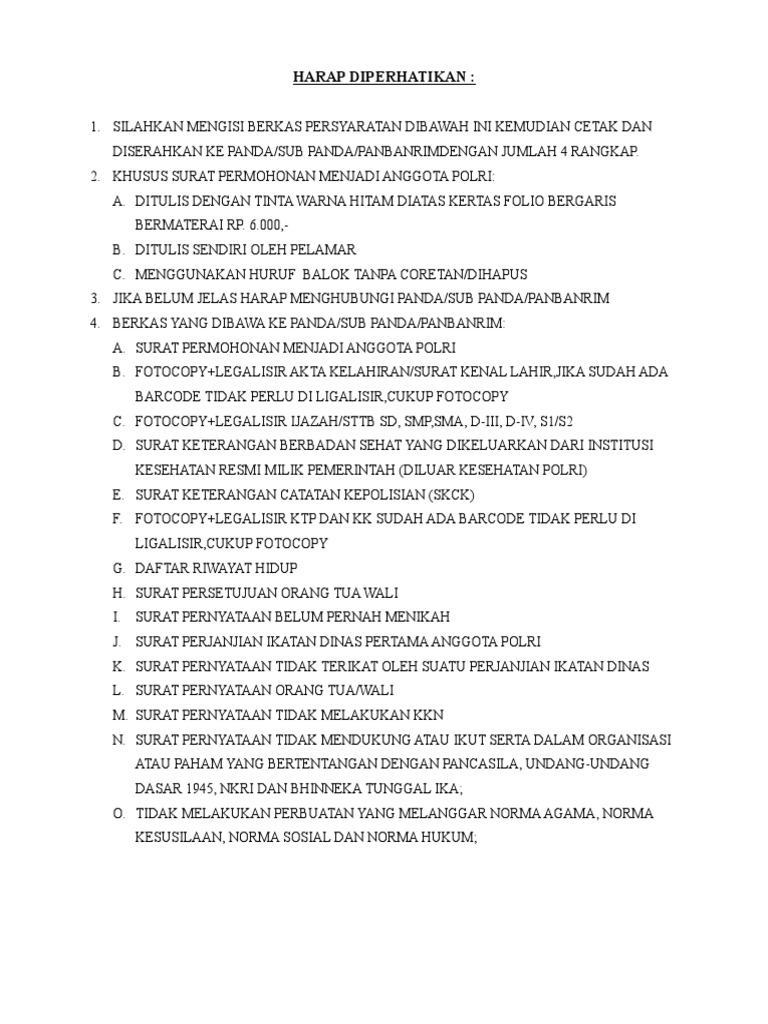 HARAP DIPERHATIKAN :

1. SILAHKAN MENGISI BERKAS PERSYARATAN DIBAWAH INI KEMUDIAN CETAK DAN DISERAHKAN KE PANDA/SUB PANDA/PANBANRIMDENGAN JUMLAH 4 RANGKAP.
2. KHUSUS SURAT PERMOHONAN MENJADI ANGGOTA POLRI:
A. DITULIS DENGAN TINTA WARNA HITAM DIATAS KERTAS FOLIO BERGARIS BERMATERAI RP. 6.000,-
B. DITULIS SENDIRI OLEH PELAMAR
C. MENGGUNAKAN HURUF BALOK TANPA CORETAN/DIHAPUS
3. JIKA BELUM JELAS HARAP MENGHUBUNGI PANDA/SUB PANDA/PANBANRIM
4. BERKAS YANG DIBAWA KE PANDA/SUB PANDA/PANBANRIM:
A. SURAT PERMOHONAN MENJADI ANGGOTA POLRI
B. FOTOCOPY+LEGALISIR AKTA KELAHIRAN/SURAT KENAL LAHIR,JIKA SUDAH ADA BARCODE TIDAK PERLU DI LIGALISIR,CUKUP FOTOCOPY
C. FOTOCOPY+LEGALISIR IJAZAH/STTB SD, SMP,SMA, D-III, D-IV, S1/S2
D. SURAT KETERANGAN BERBADAN SEHAT YANG DIKELUARKAN DARI INSTITUSI KESEHATAN RESMI MILIK PEMERINTAH (DILUAR KESEHATAN POLRI)
E. SURAT KETERANGAN CATATAN KEPOLISIAN (SKCK)
F. FOTOCOPY+LEGALISIR KTP DAN KK SUDAH ADA BARCODE TIDAK PERLU DI LIGALISIR,CUKUP FOTOCOPY
G. DAFTAR RIWAYAT HIDUP
H. SURAT PERSETUJUAN ORANG TUA WALI
I. SURAT PERNYATAAN BELUM PERNAH MENIKAH
J. SURAT PERJANJIAN IKATAN DINAS PERTAMA ANGGOTA POLRI
K. SURAT PERNYATAAN TIDAK TERIKAT OLEH SUATU PERJANJIAN IKATAN DINAS
L. SURAT PERNYATAAN ORANG TUA/WALI
M. SURAT PERNYATAAN TIDAK MELAKUKAN KKN
N. SURAT PERNYATAAN TIDAK MENDUKUNG ATAU IKUT SERTA DALAM ORGANISASI ATAU PAHAM YANG BERTENTANGAN DENGAN PANCASILA, UNDANG-UNDANG DASAR 1945, NKRI DAN BHINNEKA TUNGGAL IKA;
O. TIDAK MELAKUKAN PERBUATAN YANG MELANGGAR NORMA AGAMA, NORMA KESUSILAAN, NORMA SOSIAL DAN NORMA HUKUM;